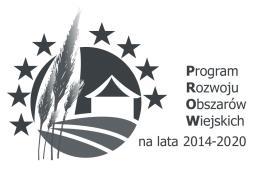 Program
Rozwoju
Obszarów
Wiejskich
na lata 2014-2020